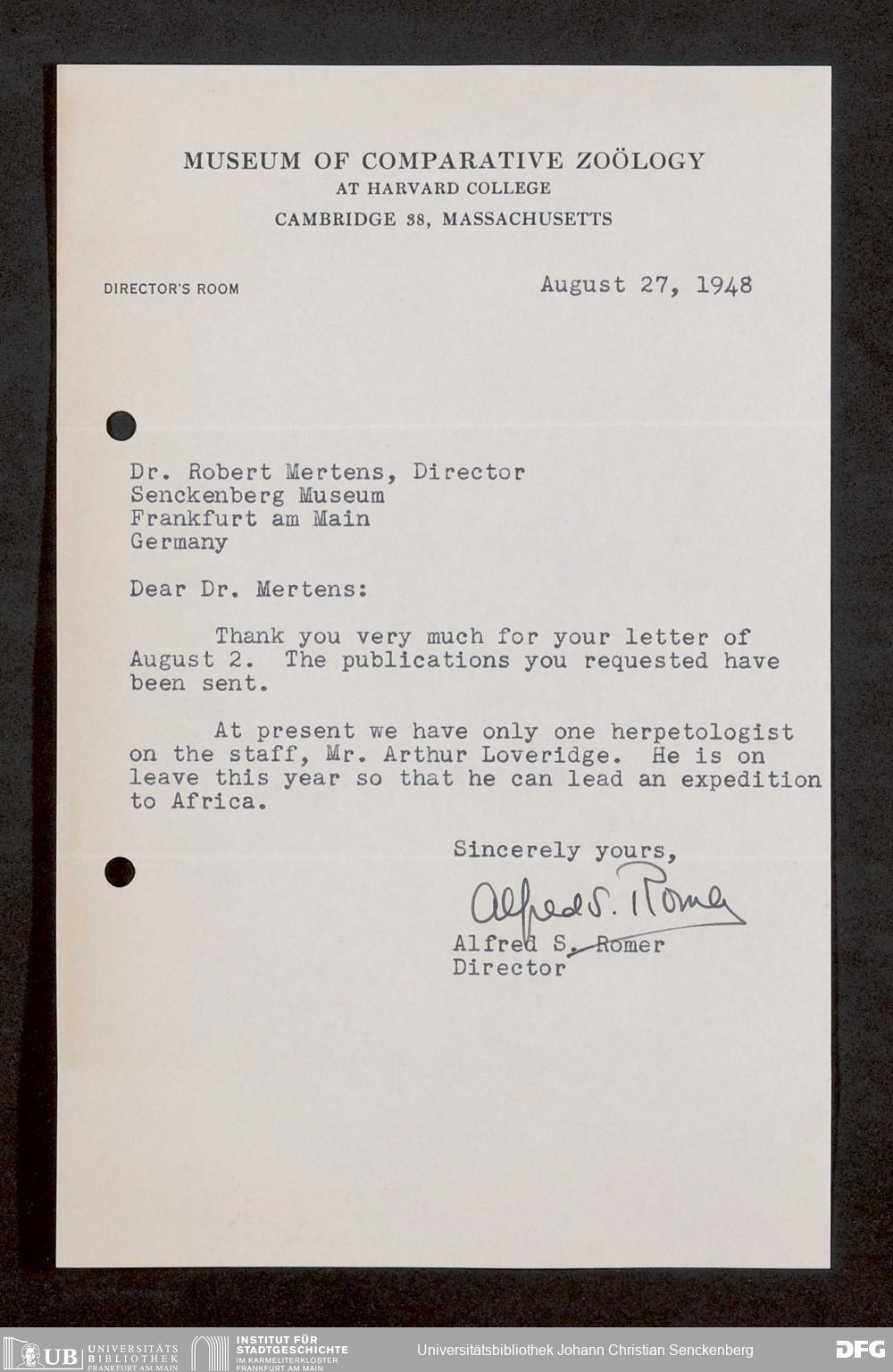 MUSEUM OF COMPARATIVE ZOÖLOGY
AT HARVARD COLLEGE
CAMBRIDGE 38, MASSACHUSETTS

DIRECTOR'S ROOM

August 27, 1948

Dr. Robert Mertens, Director
Senckenberg Museum
Frankfurt am Main
Germany

Dear Dr. Mertens:

Thank you very much for your letter of August 2. The publications you requested have been sent.

At present we have only one herpetologist on the staff, Mr. Arthur Loveridge. He is on leave this year so that he can lead an expedition to Africa.

Sincerely yours,

Alfred S. Romer

Alfred S. Romer
Director

UB UNIVERSITÄTS BIBLIOTHEK FRANKFURT AM MAIN
INSTITUT FÜR STADTGESCHICHTE IM KARMELITERKLOSTER FRANKFURT AM MAIN
Universitätsbibliothek Johann Christian Senckenberg
DFG